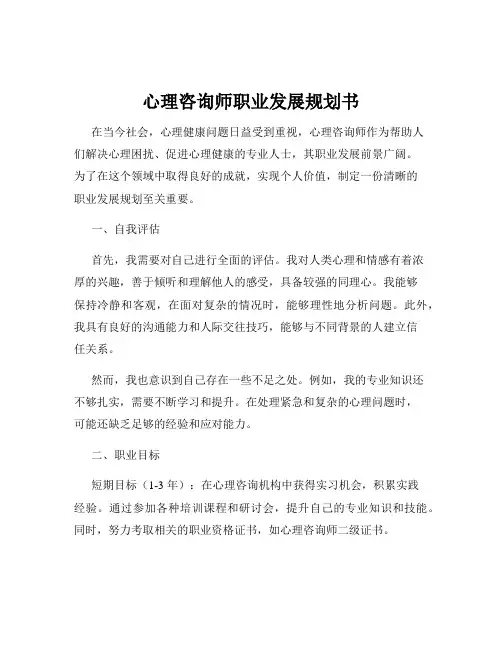 心理咨询师职业发展规划书

在当今社会，心理健康问题日益受到重视，心理咨询师作为帮助人们解决心理困扰、促进心理健康的专业人士，其职业发展前景广阔。为了在这个领域中取得良好的成就，实现个人价值，制定一份清晰的职业发展规划至关重要。

一、自我评估

首先，我需要对自己进行全面的评估。我对人类心理和情感有着浓厚的兴趣，善于倾听和理解他人的感受，具备较强的同理心。我能够保持冷静和客观，在面对复杂的情况时，能够理性地分析问题。此外，我具有良好的沟通能力和人际交往技巧，能够与不同背景的人建立信任关系。

然而，我也意识到自己存在一些不足之处。例如，我的专业知识还不够扎实，需要不断学习和提升。在处理紧急和复杂的心理问题时，可能还缺乏足够的经验和应对能力。

二、职业目标

短期目标（1-3 年）：在心理咨询机构中获得实习机会，积累实践经验。通过参加各种培训课程和研讨会，提升自己的专业知识和技能。同时，努力考取相关的职业资格证书，如心理咨询师二级证书。